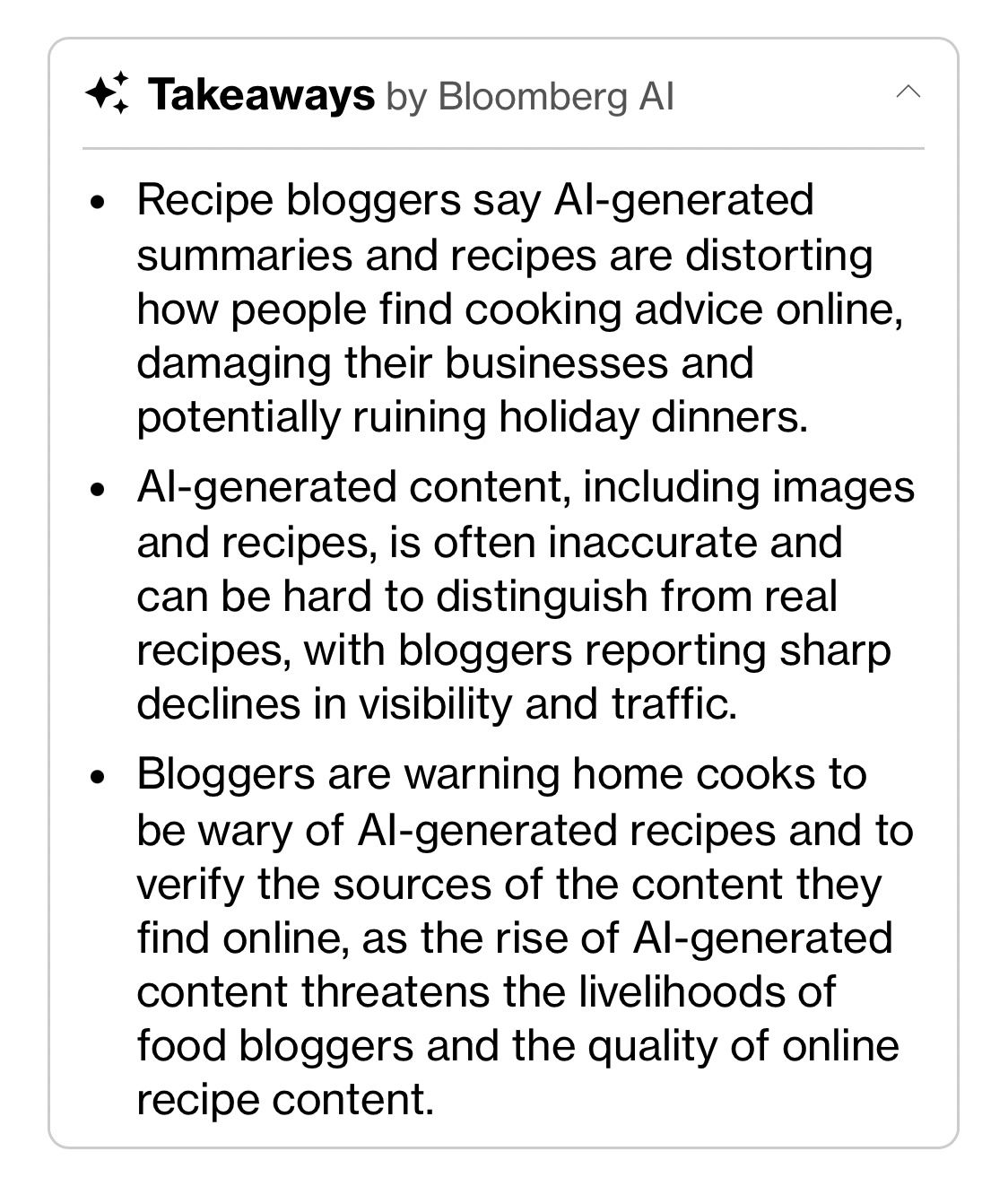 Takeaways by Bloomberg AI

- Recipe bloggers say AI-generated summaries and recipes are distorting how people find cooking advice online, damaging their businesses and potentially ruining holiday dinners.
- AI-generated content, including images and recipes, is often inaccurate and can be hard to distinguish from real recipes, with bloggers reporting sharp declines in visibility and traffic.
- Bloggers are warning home cooks to be wary of AI-generated recipes and to verify the sources of the content they find online, as the rise of AI-generated content threatens the livelihoods of food bloggers and the quality of online recipe content.